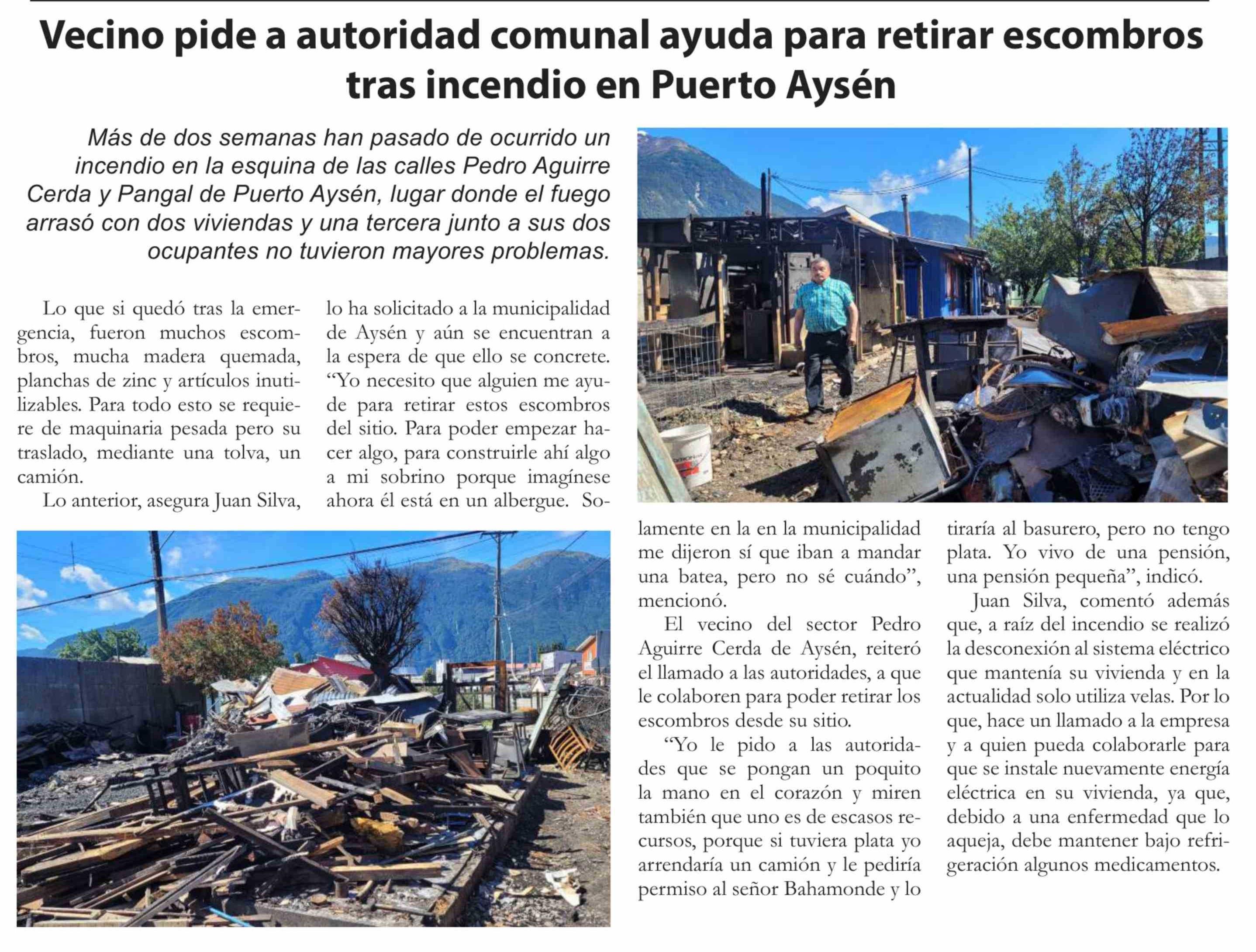 Vecino pide a autoridad comunal ayuda para retirar escombros tras incendio en Puerto Aysén

Más de dos semanas han pasado de ocurrido un incendio en la esquina de las calles Pedro Aguirre Cerda y Pangal de Puerto Aysén, lugar donde el fuego arrasó con dos viviendas y una tercera junto a sus dos ocupantes no tuvieron mayores problemas.

Lo que si quedó tras la emergencia, fueron muchos escombros, mucha madera quemada, planchas de zinc y artículos inutilizables. Para todo esto se requiere de maquinaria pesada pero su traslado, mediante una tolva, un camión.

Lo anterior, asegura Juan Silva, lo ha solicitado a la municipalidad de Aysén y aún se encuentran a la espera de que ello se concrete. “Yo necesito que alguien me ayude para retirar estos escombros del sitio. Para poder empezar hacer algo, para construirle ahí algo a mi sobrino porque imagínese ahora él está en un albergue. Solamente en la en la municipalidad me dijeron sí que iban a mandar una batea, pero no sé cuándo”, mencionó.

El vecino del sector Pedro Aguirre Cerda de Aysén, reiteró el llamado a las autoridades, a que le colaboren para poder retirar los escombros desde su sitio.

“Yo le pido a las autoridades que se pongan un poquito la mano en el corazón y miren también que uno es de escasos recursos, porque si tuviera plata yo arrendaría un camión y le pediría permiso al señor Bahamonde y lo tiraría al basurero, pero no tengo plata. Yo vivo de una pensión, una pensión pequeña”, indicó.

Juan Silva, comentó además que, a raíz del incendio se realizó la desconexión al sistema eléctrico que mantenía su vivienda y en la actualidad solo utiliza velas. Por lo que, hace un llamado a la empresa y a quien pueda colaborarle para que se instale nuevamente energía eléctrica en su vivienda, ya que, debido a una enfermedad que lo aqueja, debe mantener bajo refrigeración algunos medicamentos.